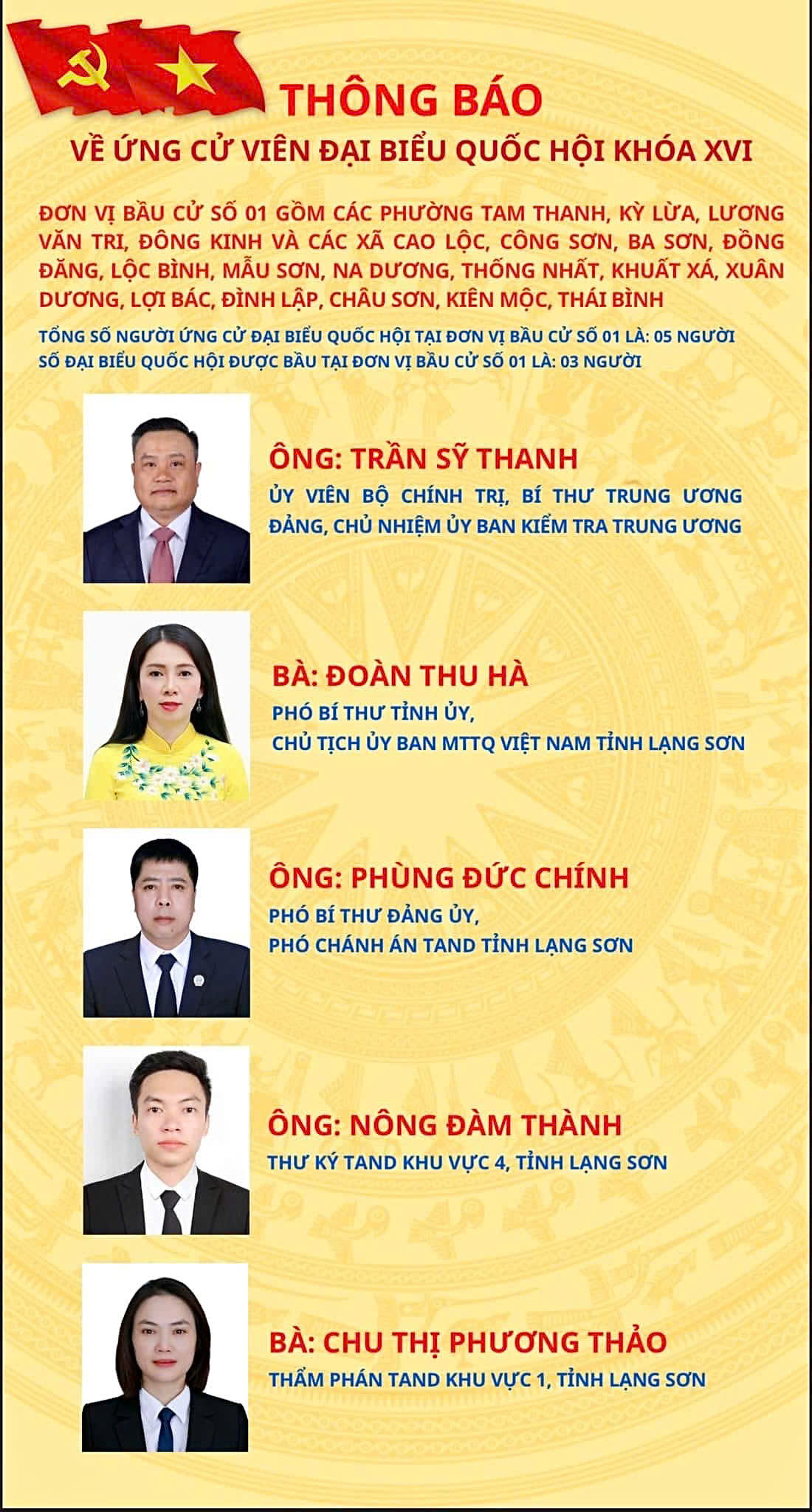 THÔNG BÁO

VỀ ỨNG CỬ VIÊN ĐẠI BIỂU QUỐC HỘI KHÓA XVI

ĐƠN VỊ BẦU CỬ SỐ 01 GỒM CÁC PHƯỜNG TAM THANH, KỲ LỪA, LƯƠNG VĂN TRI, ĐÔNG KINH VÀ CÁC XÃ CAO LỘC, CÔNG SƠN, BA SƠN, ĐỒNG ĐĂNG, LỘC BÌNH, MẪU SƠN, NA DƯƠNG, THỐNG NHẤT, KHUẤT XÁ, XUÂN DƯƠNG, LỢI BÁC, ĐÌNH LẬP, CHÂU SƠN, KIÊN MỘC, THÁI BÌNH

TỔNG SỐ NGƯỜI ỨNG CỬ ĐẠI BIỂU QUỐC HỘI TẠI ĐƠN VỊ BẦU CỬ SỐ 01 LÀ: 05 NGƯỜI
SỐ ĐẠI BIỂU QUỐC HỘI ĐƯỢC BẦU TẠI ĐƠN VỊ BẦU CỬ SỐ 01 LÀ: 03 NGƯỜI

ÔNG: TRẦN SỸ THANH
ỦY VIÊN BỘ CHÍNH TRỊ, BÍ THƯ TRUNG ƯƠNG ĐẢNG, CHỦ NHIỆM ỦY BAN KIỂM TRA TRUNG ƯƠNG

BÀ: ĐOÀN THU HÀ
PHÓ BÍ THƯ TỈNH ỦY,
CHỦ TỊCH ỦY BAN MTTQ VIỆT NAM TỈNH LẠNG SƠN

ÔNG: PHÙNG ĐỨC CHÍNH
PHÓ BÍ THƯ ĐẢNG ỦY,
PHÓ CHÁNH ÁN TAND TỈNH LẠNG SƠN

ÔNG: NÔNG ĐÀM THÀNH
THƯ KÝ TAND KHU VỰC 4, TỈNH LẠNG SƠN

BÀ: CHU THỊ PHƯƠNG THẢO
THẨM PHÁN TAND KHU VỰC 1, TỈNH LẠNG SƠN